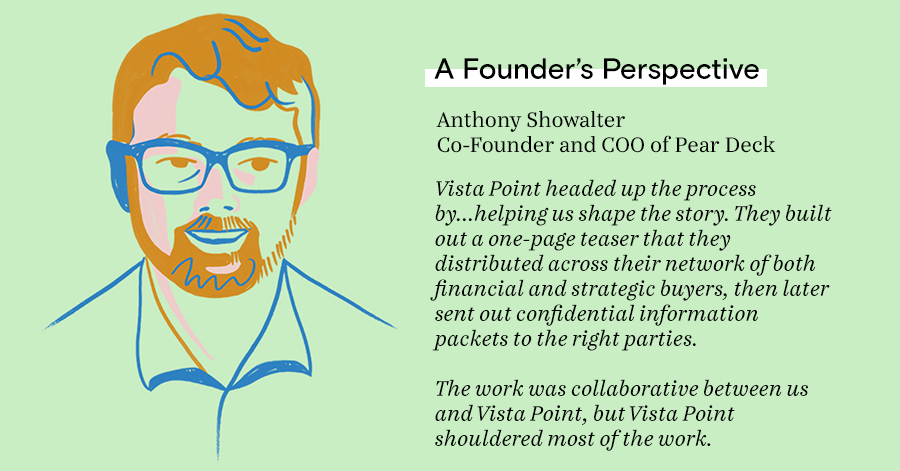 A Founder's Perspective

Anthony Showalter
Co-Founder and COO of Pear Deck

Vista Point headed up the process by...helping us shape the story. They built out a one-page teaser that they distributed across their network of both financial and strategic buyers, then later sent out confidential information packets to the right parties.

The work was collaborative between us and Vista Point, but Vista Point shouldered most of the work.